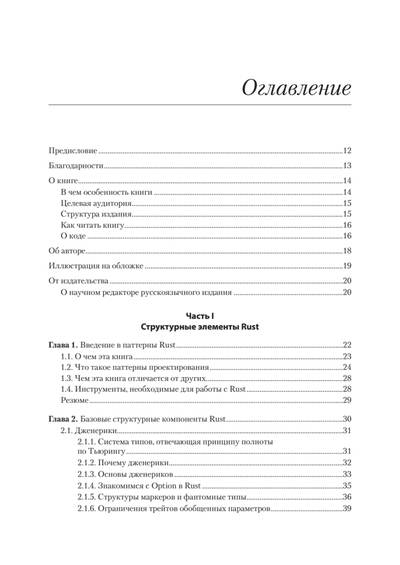 Оглавление

Предисловие 12

Благодарности 13

О книге 14
В чем особенность книги 14
Целевая аудитория 15
Структура издания 15
Как читать книгу 16
О коде 16

Об авторе 18

Иллюстрация на обложке 19

От издательства 20
О научном редакторе русскоязычного издания 20

Часть I
Структурные элементы Rust

Глава 1. Введение в паттерны Rust 22
1.1. О чем эта книга 23
1.2. Что такое паттерны проектирования 24
1.3. Чем эта книга отличается от других 28
1.4. Инструменты, необходимые для работы с Rust 28
Резюме 29

Глава 2. Базовые структурные компоненты Rust 30
2.1. Дженерики 31
2.1.1. Система типов, отвечающая принципу полноты по Тьюрингу 31
2.1.2. Почему дженерики 32
2.1.3. Основы дженериков 33
2.1.4. Знакомимся с Option в Rust 35
2.1.5. Структуры маркеров и фантомные типы 36
2.1.6. Ограничения трейтов обобщенных параметров 39